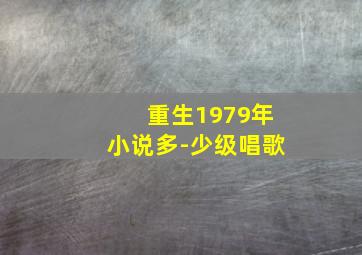 重生1979年
小说多-少级唱歌